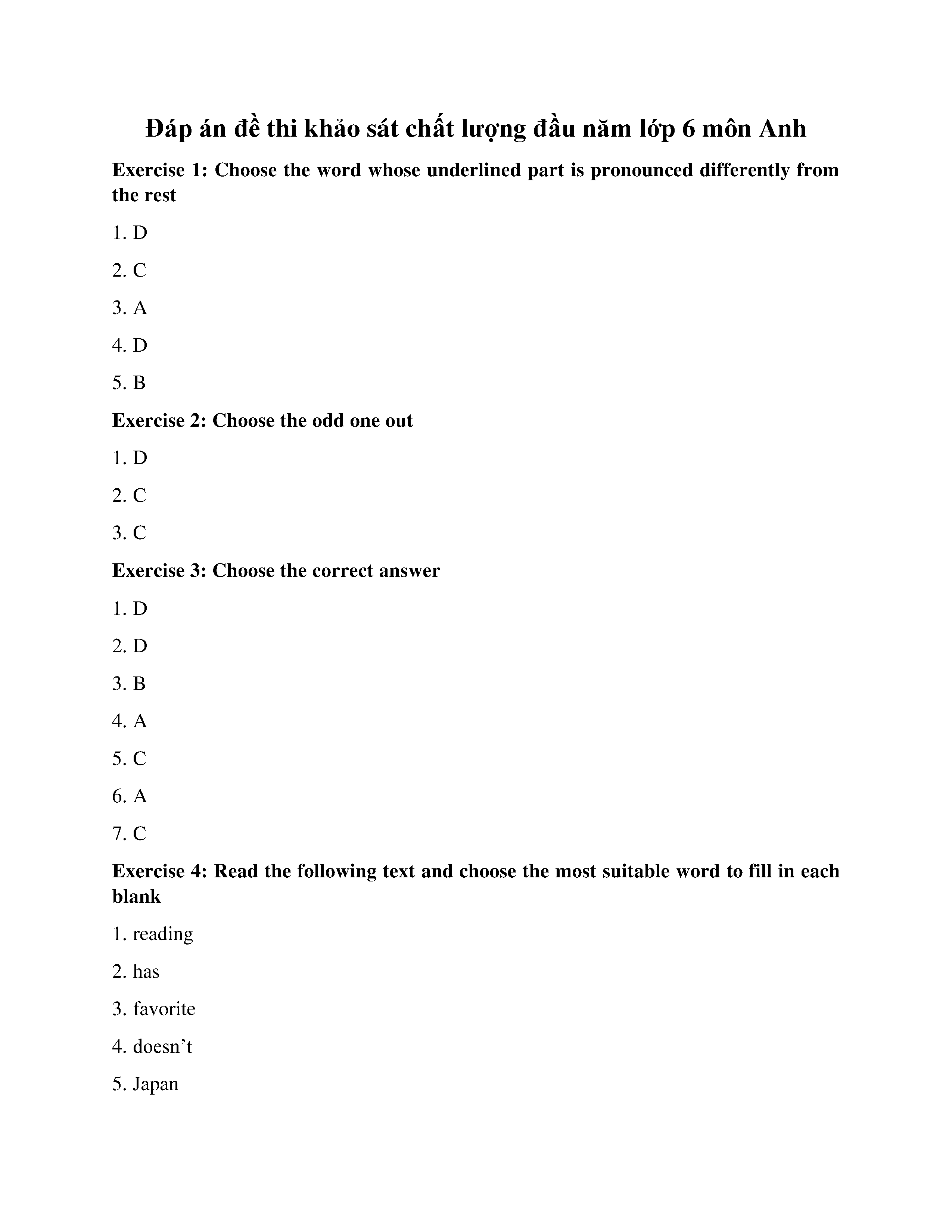 Đáp án đề thi khảo sát chất lượng đầu năm lớp 6 môn Anh

Exercise 1: Choose the word whose underlined part is pronounced differently from the rest

1. D

2. C

3. A

4. D

5. B

Exercise 2: Choose the odd one out

1. D

2. C

3. C

Exercise 3: Choose the correct answer

1. D

2. D

3. B

4. A

5. C

6. A

7. C

Exercise 4: Read the following text and choose the most suitable word to fill in each blank

1. reading

2. has

3. favorite

4. doesn’t

5. Japan